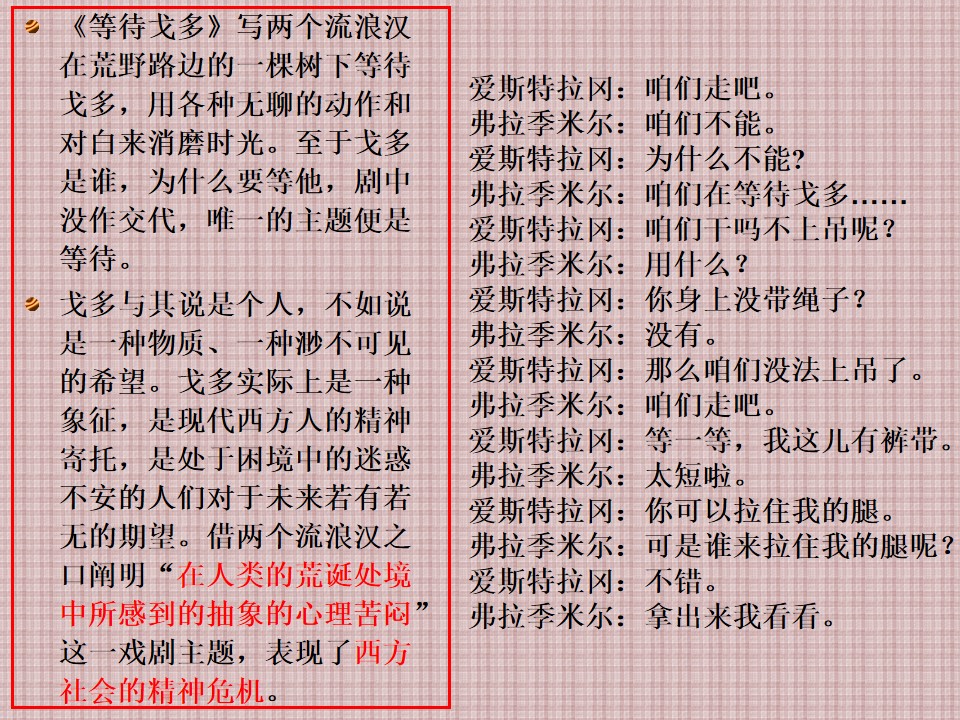 • 《等待戈多》写两个流浪汉在荒野路边的一棵树下等待戈多，用各种无聊的动作和对白来消磨时光。至于戈多是谁，为什么要等他，剧中没作交代，唯一的主题便是等待。

• 戈多与其说是个人，不如说是一种物质、一种渺不可见的希望。戈多实际上是一种象征，是现代西方人的精神寄托，是处于困境中的迷惑不安的人们对于未来若有若无的期望。借两个流浪汉之口阐明“在人类的荒诞处境中所感到的抽象的心理苦闷”这一戏剧主题，表现了西方社会的精神危机。

爱斯特拉冈：咱们走吧。
弗拉季米尔：咱们不能。
爱斯特拉冈：为什么不能?
弗拉季米尔：咱们在等待戈多……
爱斯特拉冈：咱们干吗不上吊呢？
弗拉季米尔：用什么？
爱斯特拉冈：你身上没带绳子？
弗拉季米尔：没有。
爱斯特拉冈：那么咱们没法上吊了。
弗拉季米尔：咱们走吧。
爱斯特拉冈：等一等，我这儿有裤带。
弗拉季米尔：太短啦。
爱斯特拉冈：你可以拉住我的腿。
弗拉季米尔：可是谁来拉住我的腿呢？
爱斯特拉冈：不错。
弗拉季米尔：拿出来我看看。